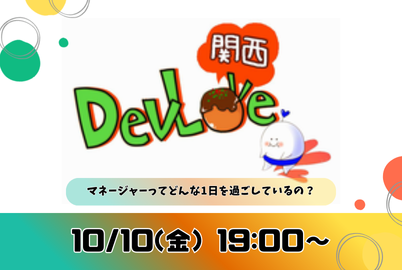 関西

DevLove

マネージャーってどんな1日を過ごしているの？

10/10(金) 19:00〜